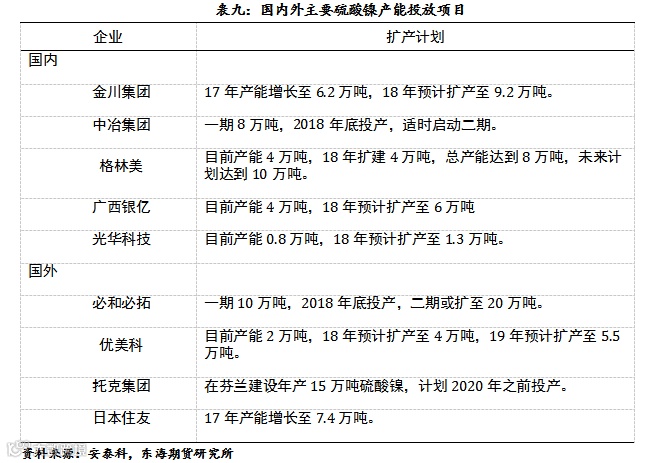 表九：国内外主要硫酸镍产能投放项目

| 企业 | 扩产计划 |
|---|---|
| 国内 | |
| 金川集团 | 17 年产能增长至 6.2 万吨，18 年预计扩产至 9.2 万吨。 |
| 中冶集团 | 一期 8 万吨，2018 年底投产，适时启动二期。 |
| 格林美 | 目前产能 4 万吨，18 年扩建 4 万吨，总产能达到 8 万吨，未来计划达到 10 万吨。 |
| 广西银亿 | 目前产能 4 万吨，18 年预计扩产至 6 万吨 |
| 光华科技 | 目前产能 0.8 万吨，18 年预计扩产至 1.3 万吨。 |
| 国外 | |
| 必和必拓 | 一期 10 万吨，2018 年底投产，二期或扩至 20 万吨。 |
| 优美科 | 目前产能 2 万吨，18 年预计扩产至 4 万吨，19 年预计扩产至 5.5 万吨。 |
| 托克集团 | 在芬兰建设年产 15 万吨硫酸镍，计划 2020 年之前投产。 |
| 日本住友 | 17 年产能增长至 7.4 万吨。 |

资料来源：安泰科，东海期货研究所